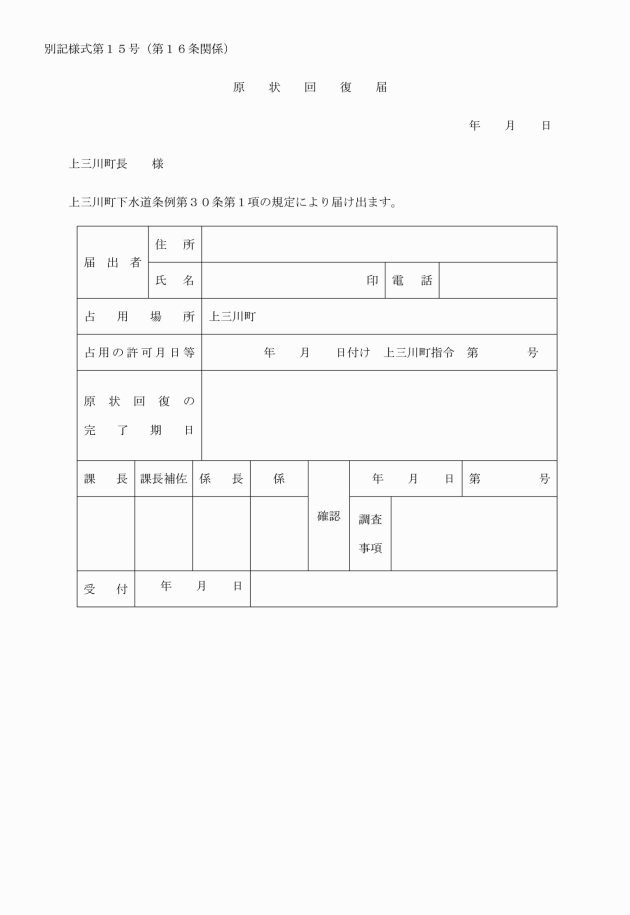 別記様式第１５号（第１６条関係）

原　状　回　復　届

年　月　日

上三川町長　　様

上三川町下水道条例第３０条第１項の規定により届け出ます。

| 届出者 | 住所 | | | |
|---|---|---|---|---|
| | 氏名 | 印 | 電話 | |
| 占用場所 | 上三川町 | | | |
| 占用の許可月日等 | 年　月　日付け　上三川町指令　第　　号 | | | |
| 原状回復の完了期日 | | | | |

| 課長 | 課長補佐 | 係長 | 係 | 確認 | 年　月　日 | 第　　号 |
|---|---|---|---|---|---|---|
| | | | | | 調査事項 | |
| 受付 | 年　月　日 | | | | | |